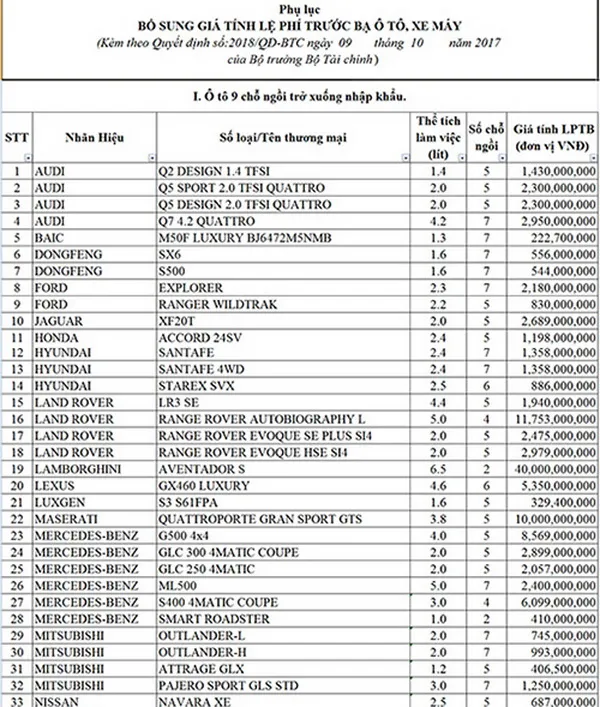 Phụ lục
BỔ SUNG GIÁ TÍNH LỆ PHÍ TRƯỚC BẠ Ô TÔ, XE MÁY
(Kèm theo Quyết định số:2018/QĐ-BTC ngày 09 tháng 10 năm 2017 của Bộ trưởng Bộ Tài chính)

I. Ô tô 9 chỗ ngồi trở xuống nhập khẩu.

| STT | Nhãn Hiệu | Số loại/Tên thương mại | Thể tích làm việc (lít) | Số chỗ ngồi | Giá tính LPTB (đơn vị VNĐ) |
|---|---|---|---|---|---|
| 1 | AUDI | Q2 DESIGN 1.4 TFSI | 1.4 | 5 | 1,430,000,000 |
| 2 | AUDI | Q5 SPORT 2.0 TFSI QUATTRO | 2.0 | 5 | 2,300,000,000 |
| 3 | AUDI | Q5 DESIGN 2.0 TFSI QUATTRO | 2.0 | 5 | 2,300,000,000 |
| 4 | AUDI | Q7 4.2 QUATTRO | 4.2 | 7 | 2,950,000,000 |
| 5 | BAIC | M50F LUXURY BJ6472M5NMB | 1.3 | 7 | 222,700,000 |
| 6 | DONGFENG | SX6 | 1.6 | 7 | 556,000,000 |
| 7 | DONGFENG | S500 | 1.6 | 7 | 544,000,000 |
| 8 | FORD | EXPLORER | 2.3 | 7 | 2,180,000,000 |
| 9 | FORD | RANGER WILDTRAK | 2.2 | 5 | 830,000,000 |
| 10 | JAGUAR | XF20T | 2.0 | 5 | 2,689,000,000 |
| 11 | HONDA | ACCORD 24SV | 2.4 | 5 | 1,198,000,000 |
| 12 | HYUNDAI | SANTAFE | 2.4 | 7 | 1,358,000,000 |
| 13 | HYUNDAI | SANTAFE 4WD | 2.4 | 7 | 1,358,000,000 |
| 14 | HYUNDAI | STAREX SVX | 2.5 | 6 | 886,000,000 |
| 15 | LAND ROVER | LR3 SE | 4.4 | 5 | 1,940,000,000 |
| 16 | LAND ROVER | RANGE ROVER AUTOBIOGRAPHY L | 5.0 | 4 | 11,753,000,000 |
| 17 | LAND ROVER | RANGE ROVER EVOQUE SE PLUS SI4 | 2.0 | 5 | 2,475,000,000 |
| 18 | LAND ROVER | RANGE ROVER EVOQUE HSE SI4 | 2.0 | 5 | 2,979,000,000 |
| 19 | LAMBORGHINI | AVENTADOR S | 6.5 | 2 | 40,000,000,000 |
| 20 | LEXUS | GX460 LUXURY | 4.6 | 6 | 5,350,000,000 |
| 21 | LUXGEN | S3 S61FPA | 1.6 | 5 | 329,400,000 |
| 22 | MASERATI | QUATTROPORTE GRAN SPORT GTS | 3.8 | 5 | 10,000,000,000 |
| 23 | MERCEDES-BENZ | G500 4x4 | 4.0 | 5 | 8,569,000,000 |
| 24 | MERCEDES-BENZ | GLC 300 4MATIC COUPE | 2.0 | 5 | 2,899,000,000 |
| 25 | MERCEDES-BENZ | GLC 250 4MATIC | 2.0 | 5 | 2,057,000,000 |
| 26 | MERCEDES-BENZ | ML500 | 5.0 | 7 | 2,400,000,000 |
| 27 | MERCEDES-BENZ | S400 4MATIC COUPE | 3.0 | 4 | 6,099,000,000 |
| 28 | MERCEDES-BENZ | SMART ROADSTER | 1.0 | 2 | 410,000,000 |
| 29 | MITSUBISHI | OUTLANDER-L | 2.0 | 7 | 745,000,000 |
| 30 | MITSUBISHI | OUTLANDER-H | 2.0 | 7 | 993,000,000 |
| 31 | MITSUBISHI | ATTRAGE GLX | 1.2 | 5 | 406,500,000 |
| 32 | MITSUBISHI | PAJERO SPORT GLS STD | 3.0 | 7 | 1,250,000,000 |
| 33 | NISSAN | NAVARA XE | 2.5 | 5 | 687,000,000 |